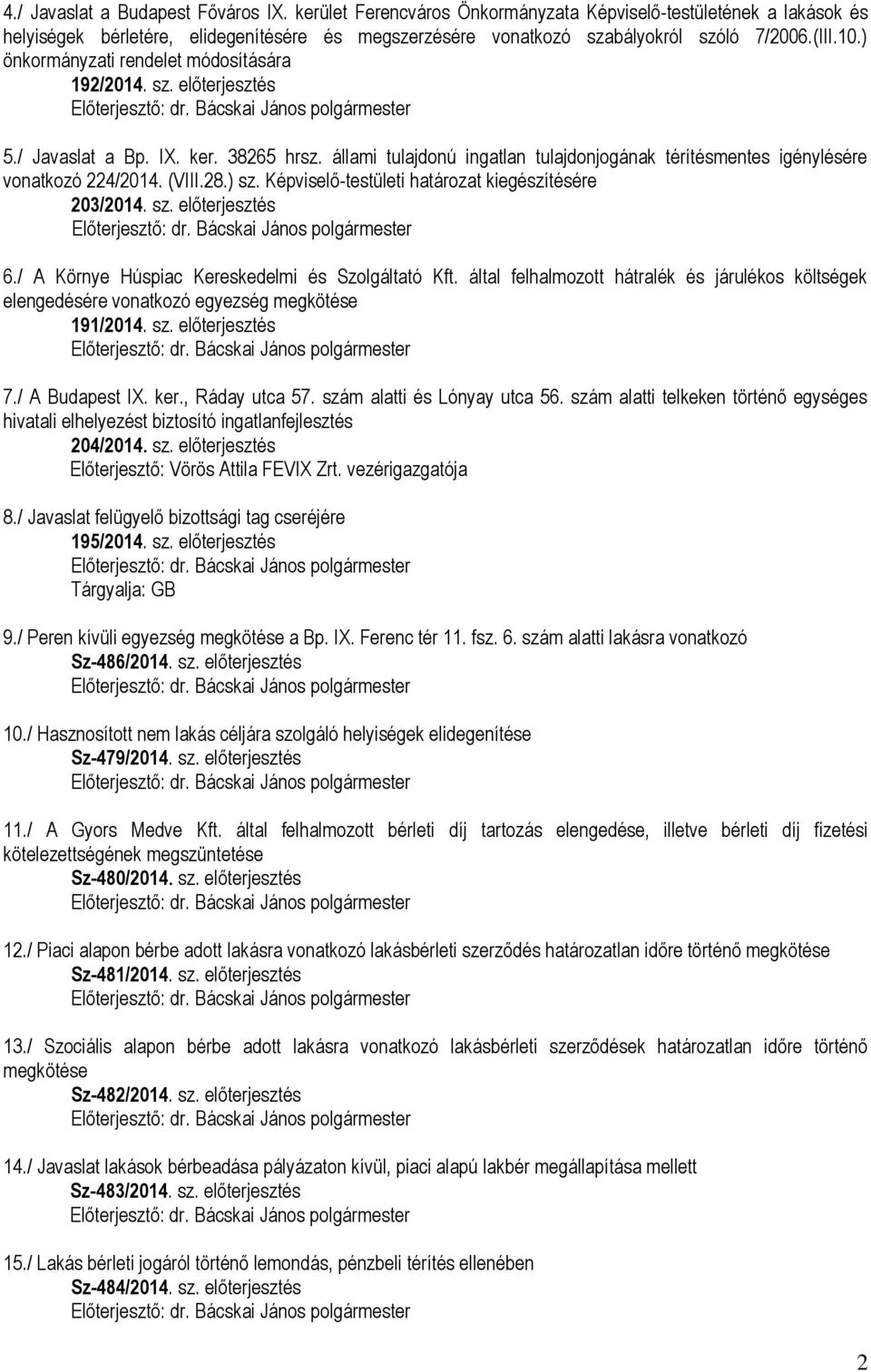 4./ Javaslat a Budapest Főváros IX. kerület Ferencváros Önkormányzata Képviselő-testületének a lakások és helyiségek bérletére, elidegenítésére és megszerzésére vonatkozó szabályokról szóló 7/2006.(III.10.) önkormányzati rendelet módosítására
192/2014. sz. előterjesztés
Előterjesztő: dr. Bácskai János polgármester

5./ Javaslat a Bp. IX. ker. 38265 hrsz. állami tulajdonú ingatlan tulajdonjogának térítésmentes igénylésére vonatkozó 224/2014. (VIII.28.) sz. Képviselő-testületi határozat kiegészítésére
203/2014. sz. előterjesztés
Előterjesztő: dr. Bácskai János polgármester

6./ A Környe Húspiac Kereskedelmi és Szolgáltató Kft. által felhalmozott hátralék és járulékos költségek elengedésére vonatkozó egyezség megkötése
191/2014. sz. előterjesztés
Előterjesztő: dr. Bácskai János polgármester

7./ A Budapest IX. ker., Ráday utca 57. szám alatti és Lónyay utca 56. szám alatti telkeken történő egységes hivatali elhelyezést biztosító ingatlanfejlesztés
204/2014. sz. előterjesztés
Előterjesztő: Vörös Attila FEVIX Zrt. vezérigazgatója

8./ Javaslat felügyelő bizottsági tag cseréjére
195/2014. sz. előterjesztés
Előterjesztő: dr. Bácskai János polgármester
Tárgyalja: GB

9./ Peren kívüli egyezség megkötése a Bp. IX. Ferenc tér 11. fsz. 6. szám alatti lakásra vonatkozó
Sz-486/2014. sz. előterjesztés
Előterjesztő: dr. Bácskai János polgármester

10./ Hasznosított nem lakás céljára szolgáló helyiségek elidegenítése
Sz-479/2014. sz. előterjesztés
Előterjesztő: dr. Bácskai János polgármester

11./ A Gyors Medve Kft. által felhalmozott bérleti díj tartozás elengedése, illetve bérleti díj fizetési kötelezettségének megszüntetése
Sz-480/2014. sz. előterjesztés
Előterjesztő: dr. Bácskai János polgármester

12./ Piaci alapon bérbe adott lakásra vonatkozó lakásbérleti szerződés határozatlan időre történő megkötése
Sz-481/2014. sz. előterjesztés
Előterjesztő: dr. Bácskai János polgármester

13./ Szociális alapon bérbe adott lakásra vonatkozó lakásbérleti szerződések határozatlan időre történő megkötése
Sz-482/2014. sz. előterjesztés
Előterjesztő: dr. Bácskai János polgármester

14./ Javaslat lakások bérbeadása pályázaton kívül, piaci alapú lakbér megállapítása mellett
Sz-483/2014. sz. előterjesztés
Előterjesztő: dr. Bácskai János polgármester

15./ Lakás bérleti jogáról történő lemondás, pénzbeli térítés ellenében
Sz-484/2014. sz. előterjesztés
Előterjesztő: dr. Bácskai János polgármester

2